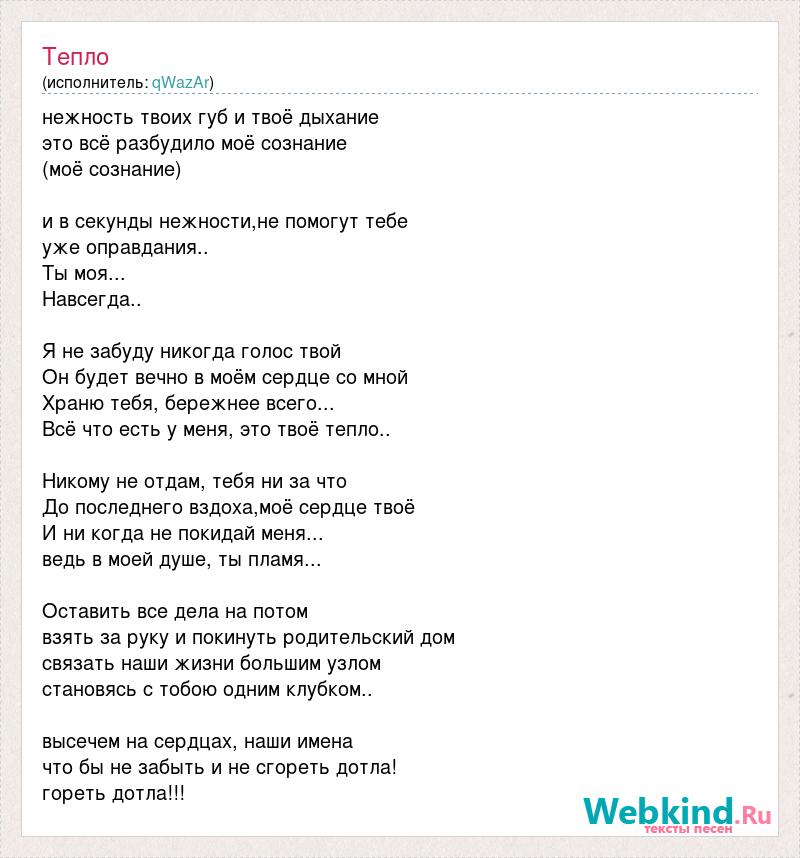 Тепло
(исполнитель: qWazAr)

нежность твоих губ и твоё дыхание
это всё разбудило моё сознание
(моё сознание)

и в секунды нежности,не помогут тебе
уже оправдания..
Ты моя...
Навсегда..

Я не забуду никогда голос твой
Он будет вечно в моём сердце со мной
Храню тебя, бережнее всего...
Всё что есть у меня, это твоё тепло..

Никому не отдам, тебя ни за что
До последнего вздоха,моё сердце твоё
И ни когда не покидай меня...
ведь в моей душе, ты пламя...

Оставить все дела на потом
взять за руку и покинуть родительский дом
связать наши жизни большим узлом
становясь с тобою одним клубком..

высечем на сердцах, наши имена
что бы не забыть и не сгореть дотла!
гореть дотла!!!

Webkind.Ru
тексты песен